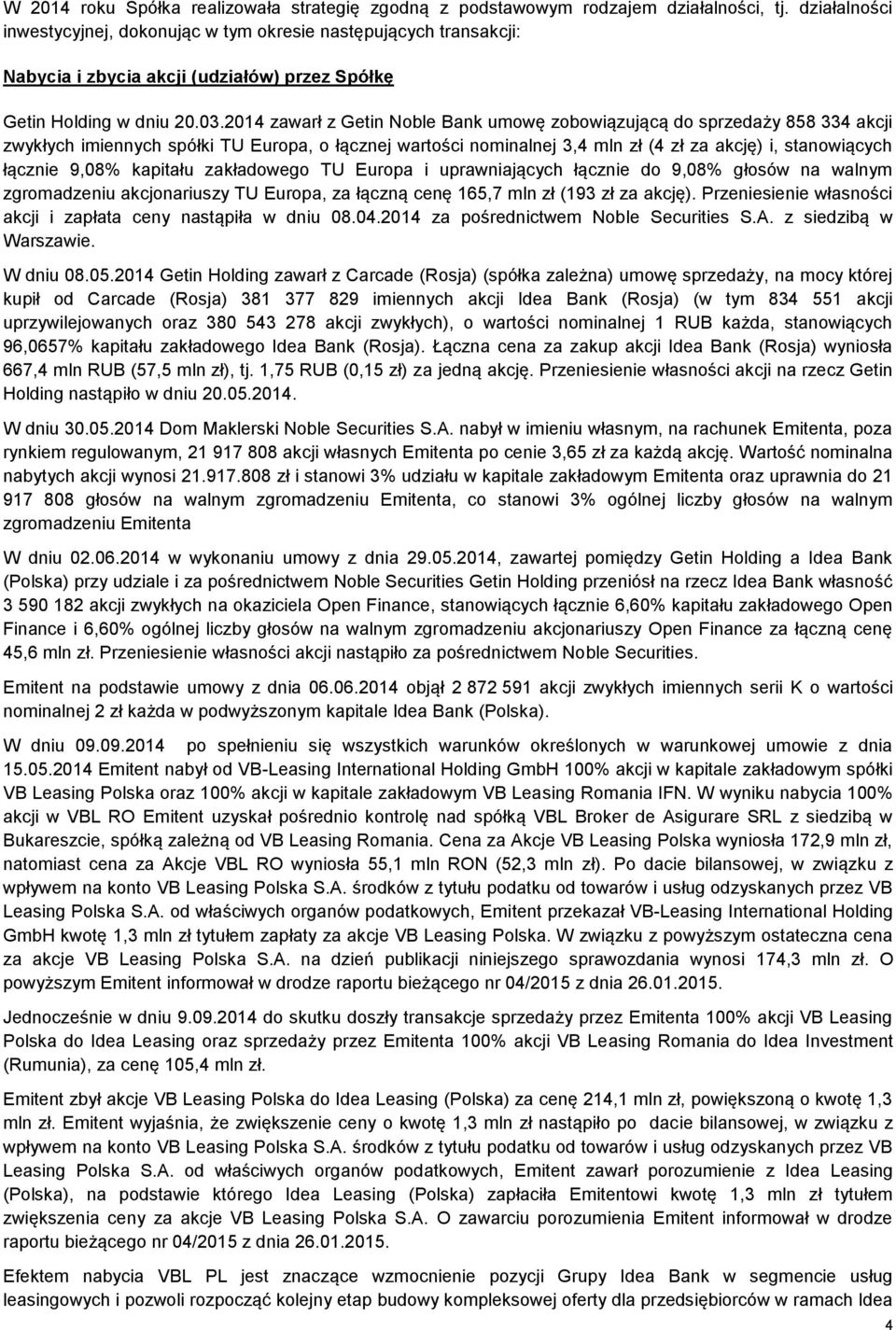 W 2014 roku Spółka realizowała strategię zgodną z podstawowym rodzajem działalności, tj. działalności inwestycyjnej, dokonując w tym okresie następujących transakcji:

Nabycia i zbycia akcji (udziałów) przez Spółkę

Getin Holding w dniu 20.03.2014 zawarł z Getin Noble Bank umowę zobowiązującą do sprzedaży 858 334 akcji zwykłych imiennych spółki TU Europa, o łącznej wartości nominalnej 3,4 mln zł (4 zł za akcję) i, stanowiących łącznie 9,08% kapitału zakładowego TU Europa i uprawniających łącznie do 9,08% głosów na walnym zgromadzeniu akcjonariuszy TU Europa, za łączną cenę 165,7 mln zł (193 zł za akcję). Przeniesienie własności akcji i zapłata ceny nastąpiła w dniu 08.04.2014 za pośrednictwem Noble Securities S.A. z siedzibą w Warszawie.

W dniu 08.05.2014 Getin Holding zawarł z Carcade (Rosja) (spółka zależna) umowę sprzedaży, na mocy której kupił od Carcade (Rosja) 381 377 829 imiennych akcji Idea Bank (Rosja) (w tym 834 551 akcji uprzywilejowanych oraz 380 543 278 akcji zwykłych), o wartości nominalnej 1 RUB każda, stanowiących 96,0657% kapitału zakładowego Idea Bank (Rosja). Łączna cena za zakup akcji Idea Bank (Rosja) wyniosła 667,4 mln RUB (57,5 mln zł), tj. 1,75 RUB (0,15 zł) za jedną akcję. Przeniesienie własności akcji na rzecz Getin Holding nastąpiło w dniu 20.05.2014.

W dniu 30.05.2014 Dom Maklerski Noble Securities S.A. nabył w imieniu własnym, na rachunek Emitenta, poza rynkiem regulowanym, 21 917 808 akcji własnych Emitenta po cenie 3,65 zł za każdą akcję. Wartość nominalna nabytych akcji wynosi 21.917.808 zł i stanowi 3% udziału w kapitale zakładowym Emitenta oraz uprawnia do 21 917 808 głosów na walnym zgromadzeniu Emitenta, co stanowi 3% ogólnej liczby głosów na walnym zgromadzeniu Emitenta

W dniu 02.06.2014 w wykonaniu umowy z dnia 29.05.2014, zawartej pomiędzy Getin Holding a Idea Bank (Polska) przy udziale i za pośrednictwem Noble Securities Getin Holding przeniósł na rzecz Idea Bank własność 3 590 182 akcji zwykłych na okaziciela Open Finance, stanowiących łącznie 6,60% kapitału zakładowego Open Finance i 6,60% ogólnej liczby głosów na walnym zgromadzeniu akcjonariuszy Open Finance za łączną cenę 45,6 mln zł. Przeniesienie własności akcji nastąpiło za pośrednictwem Noble Securities.

Emitent na podstawie umowy z dnia 06.06.2014 objął 2 872 591 akcji zwykłych imiennych serii K o wartości nominalnej 2 zł każda w podwyższonym kapitale Idea Bank (Polska).

W dniu 09.09.2014 po spełnieniu się wszystkich warunków określonych w warunkowej umowie z dnia 15.05.2014 Emitent nabył od VB-Leasing International Holding GmbH 100% akcji w kapitale zakładowym spółki VB Leasing Polska oraz 100% akcji w kapitale zakładowym VB Leasing Romania IFN. W wyniku nabycia 100% akcji w VBL RO Emitent uzyskał pośrednio kontrolę nad spółką VBL Broker de Asigurare SRL z siedzibą w Bukareszcie, spółką zależną od VB Leasing Romania. Cena za Akcje VB Leasing Polska wyniosła 172,9 mln zł, natomiast cena za Akcje VBL RO wyniosła 55,1 mln RON (52,3 mln zł). Po dacie bilansowej, w związku z wpływem na konto VB Leasing Polska S.A. środków z tytułu podatku od towarów i usług odzyskanych przez VB Leasing Polska S.A. od właściwych organów podatkowych, Emitent przekazał VB-Leasing International Holding GmbH kwotę 1,3 mln zł tytułem zapłaty za akcje VB Leasing Polska. W związku z powyższym ostateczna cena za akcje VB Leasing Polska S.A. na dzień publikacji niniejszego sprawozdania wynosi 174,3 mln zł. O powyższym Emitent informował w drodze raportu bieżącego nr 04/2015 z dnia 26.01.2015.

Jednocześnie w dniu 9.09.2014 do skutku doszły transakcje sprzedaży przez Emitenta 100% akcji VB Leasing Polska do Idea Leasing oraz sprzedaży przez Emitenta 100% akcji VB Leasing Romania do Idea Investment (Rumunia), za cenę 105,4 mln zł.

Emitent zbył akcje VB Leasing Polska do Idea Leasing (Polska) za cenę 214,1 mln zł, powiększoną o kwotę 1,3 mln zł. Emitent wyjaśnia, że zwiększenie ceny o kwotę 1,3 mln zł nastąpiło po dacie bilansowej, w związku z wpływem na konto VB Leasing Polska S.A. środków z tytułu podatku od towarów i usług odzyskanych przez VB Leasing Polska S.A. od właściwych organów podatkowych, Emitent zawarł porozumienie z Idea Leasing (Polska), na podstawie którego Idea Leasing (Polska) zapłaciła Emitentowi kwotę 1,3 mln zł tytułem zwiększenia ceny za akcje VB Leasing Polska S.A. O zawarciu porozumienia Emitent informował w drodze raportu bieżącego nr 04/2015 z dnia 26.01.2015.

Efektem nabycia VBL PL jest znaczące wzmocnienie pozycji Grupy Idea Bank w segmencie usług leasingowych i pozwoli rozpocząć kolejny etap budowy kompleksowej oferty dla przedsiębiorców w ramach Idea

4